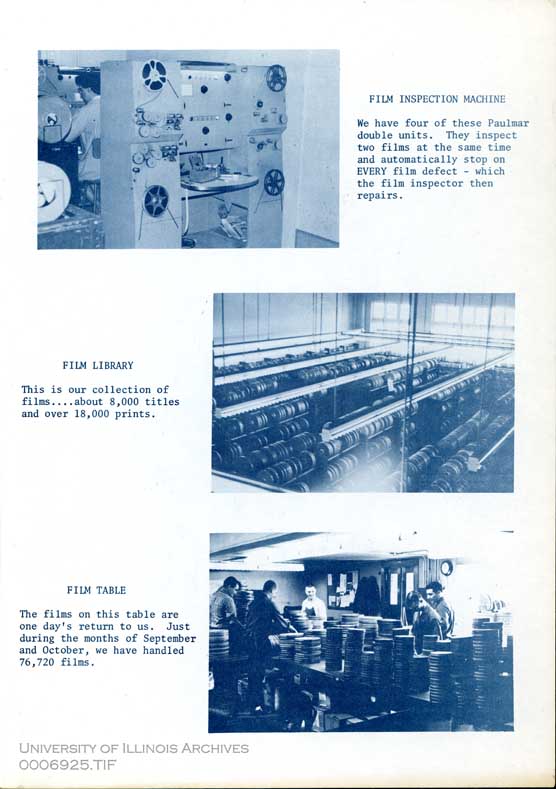 FILM INSPECTION MACHINE

We have four of these Paulmar double units. They inspect two films at the same time and automatically stop on EVERY film defect - which the film inspector then repairs.

FILM LIBRARY

This is our collection of films....about 8,000 titles and over 18,000 prints.

FILM TABLE

The films on this table are one day's return to us. Just during the months of September and October, we have handled 76,720 films.

UNIVERSITY OF ILLINOIS ARCHIVES
0006925.TIF